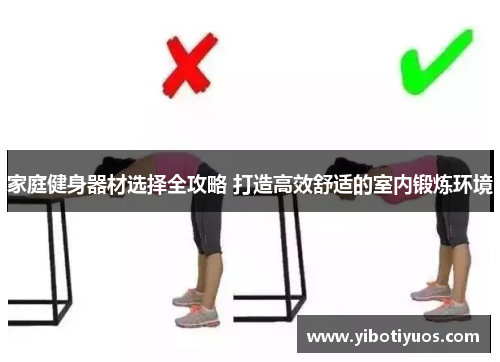 家庭健身器材选择全攻略 打造高效舒适的室内锻炼环境

www.yibotiyuos.com